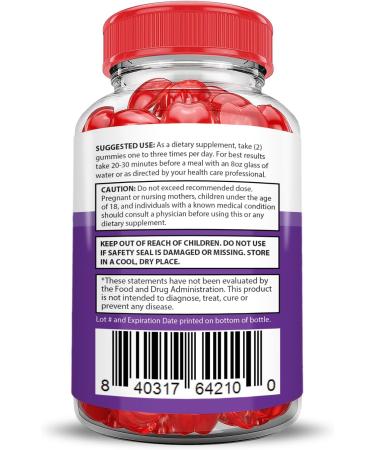 SUGGESTED USE: As a dietary supplement, take (2) gummies one to three times per day. For best results take 20-30 minutes before a meal with an 8oz glass of water or as directed by your health care professional.

CAUTION: Do not exceed recommended dose. Pregnant or nursing mothers, children under the age of 18, and individuals with a known medical condition should consult a physician before using this or any dietary supplement.

KEEP OUT OF REACH OF CHILDREN. DO NOT USE IF SAFETY SEAL IS DAMAGED OR MISSING. STORE IN A COOL, DRY PLACE.

*These statements have not been evaluated by the Food and Drug Administration. This product is not intended to diagnose, treat, cure or prevent any disease.

Lot # and Expiration Date printed on bottom of bottle.

8 40317 64210 0